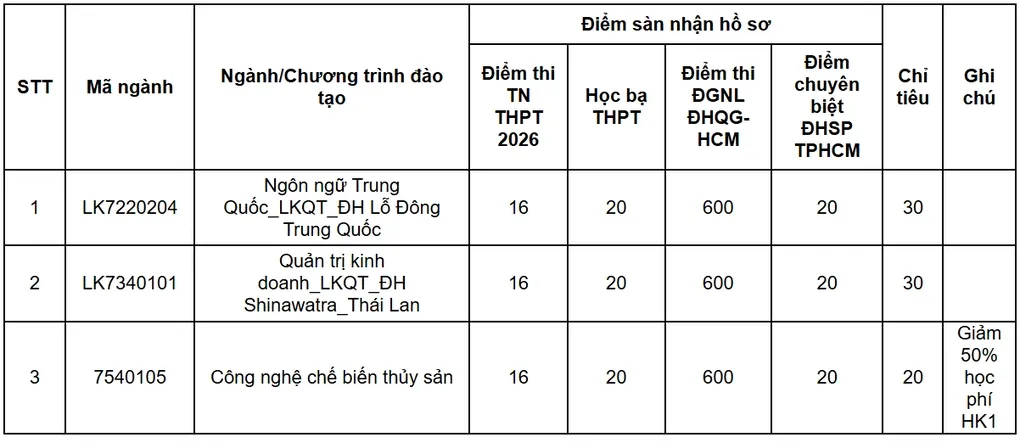 | STT | Mã ngành | Ngành/Chương trình đào tạo | Điểm sàn nhận hồ sơ: Điểm thi TN THPT 2026 | Điểm sàn nhận hồ sơ: Học bạ THPT | Điểm sàn nhận hồ sơ: Điểm thi ĐGNL ĐHQG-HCM | Điểm sàn nhận hồ sơ: Điểm chuyên biệt ĐHSP TPHCM | Chỉ tiêu | Ghi chú |
|---|---|---|---|---|---|---|---|---|
| 1 | LK7220204 | Ngôn ngữ Trung Quốc_LKQT_ĐH Lỗ Đông Trung Quốc | 16 | 20 | 600 | 20 | 30 | |
| 2 | LK7340101 | Quản trị kinh doanh_LKQT_ĐH Shinawatra_Thái Lan | 16 | 20 | 600 | 20 | 30 | |
| 3 | 7540105 | Công nghệ chế biến thủy sản | 16 | 20 | 600 | 20 | 20 | Giảm 50% học phí HK1 |